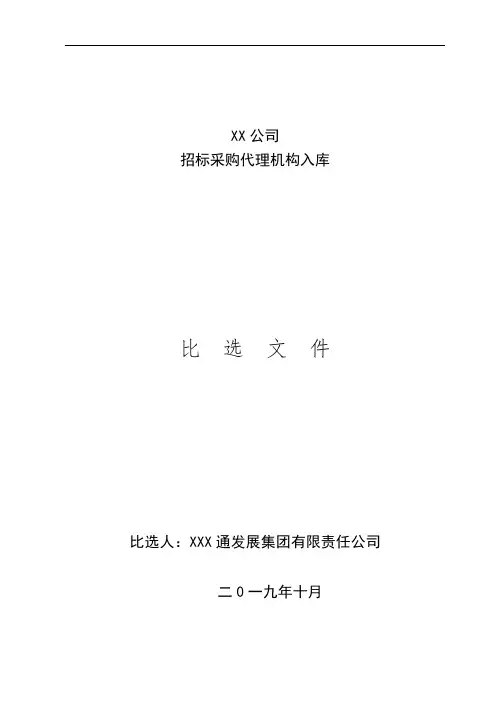 XX公司
招标采购代理机构入库

比 选 文 件

比选人：XXX通发展集团有限责任公司

二0一九年十月